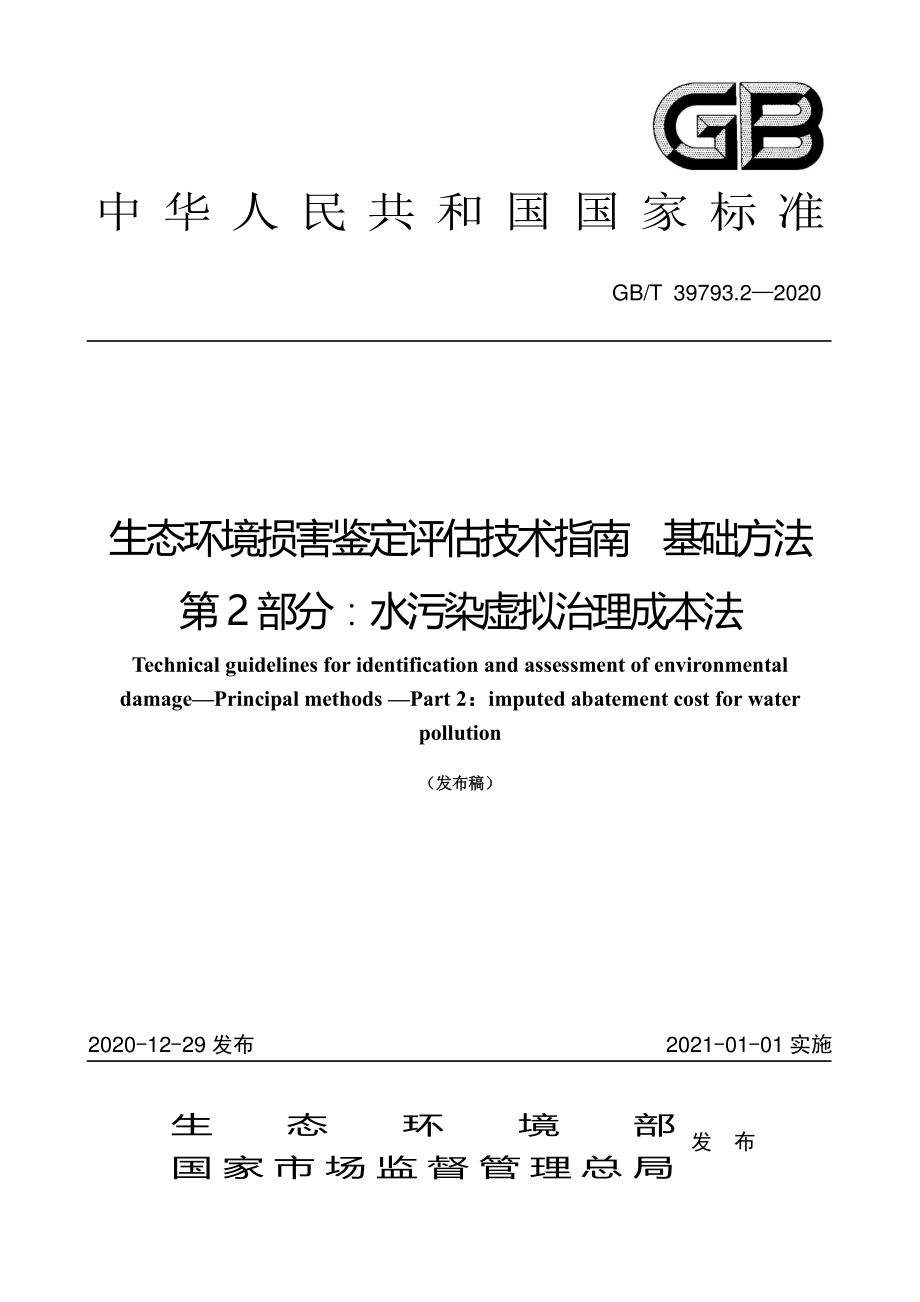 GB

中华人民共和国国家标准

GB/T 39793.2—2020

生态环境损害鉴定评估技术指南　基础方法
第2部分：水污染虚拟治理成本法

Technical guidelines for identification and assessment of environmental damage—Principal methods —Part 2：imputed abatement cost for water pollution

（发布稿）

2020-12-29 发布

2021-01-01 实施

生态环境部
国家市场监督管理总局
发布